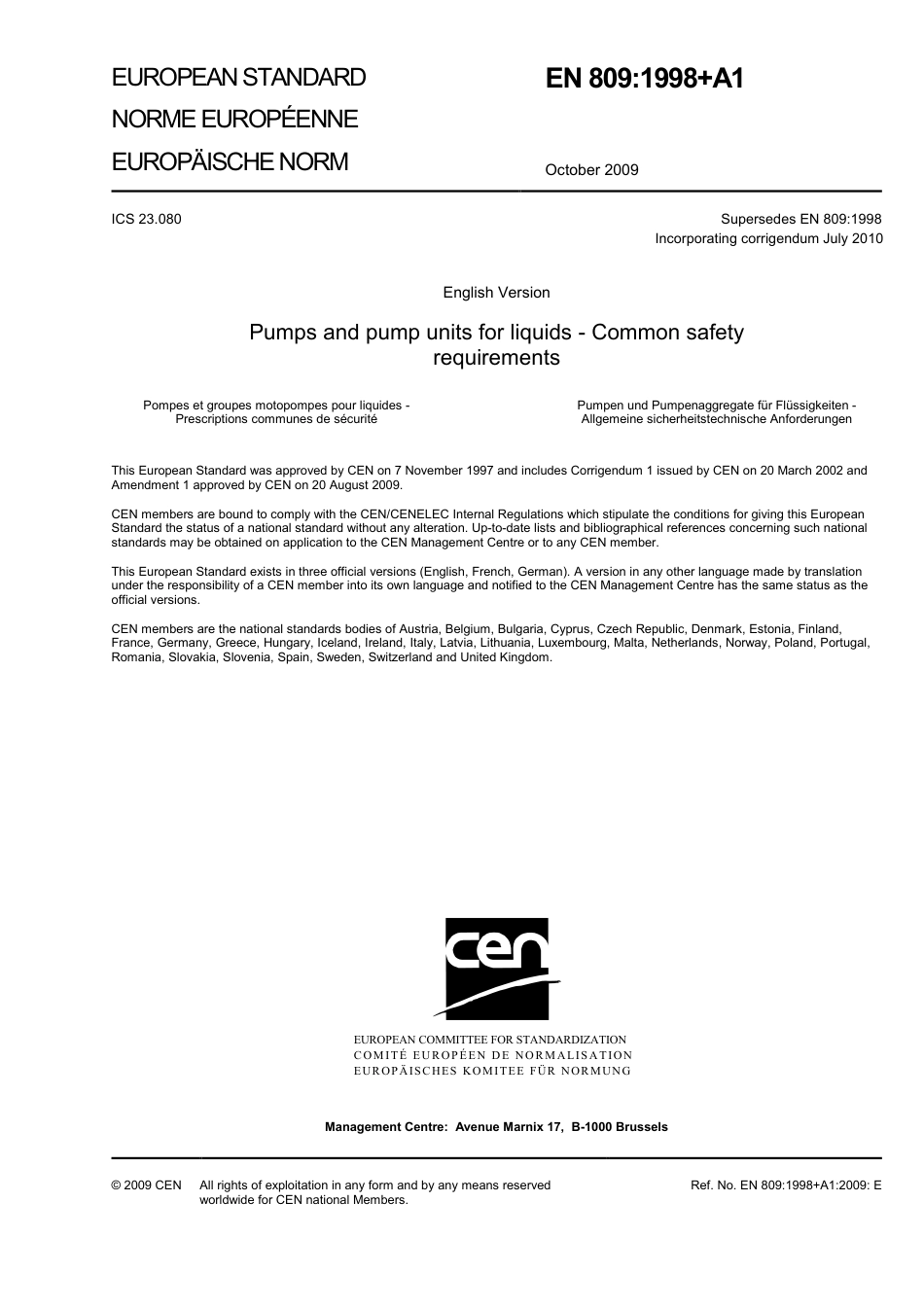 EUROPEAN STANDARD
NORME EUROPÉENNE
EUROPÄISCHE NORM

EN 809:1998+A1

October 2009

ICS 23.080

Supersedes EN 809:1998
Incorporating corrigendum July 2010

English Version

Pumps and pump units for liquids - Common safety requirements

Pompes et groupes motopompes pour liquides - Prescriptions communes de sécurité

Pumpen und Pumpenaggregate für Flüssigkeiten - Allgemeine sicherheitstechnische Anforderungen

This European Standard was approved by CEN on 7 November 1997 and includes Corrigendum 1 issued by CEN on 20 March 2002 and Amendment 1 approved by CEN on 20 August 2009.

CEN members are bound to comply with the CEN/CENELEC Internal Regulations which stipulate the conditions for giving this European Standard the status of a national standard without any alteration. Up-to-date lists and bibliographical references concerning such national standards may be obtained on application to the CEN Management Centre or to any CEN member.

This European Standard exists in three official versions (English, French, German). A version in any other language made by translation under the responsibility of a CEN member into its own language and notified to the CEN Management Centre has the same status as the official versions.

CEN members are the national standards bodies of Austria, Belgium, Bulgaria, Cyprus, Czech Republic, Denmark, Estonia, Finland, France, Germany, Greece, Hungary, Iceland, Ireland, Italy, Latvia, Lithuania, Luxembourg, Malta, Netherlands, Norway, Poland, Portugal, Romania, Slovakia, Slovenia, Spain, Sweden, Switzerland and United Kingdom.

cen

EUROPEAN COMMITTEE FOR STANDARDIZATION
COMITÉ EUROPÉEN DE NORMALISATION
EUROPÄISCHES KOMITEE FÜR NORMUNG

Management Centre: Avenue Marnix 17, B-1000 Brussels

© 2009 CEN All rights of exploitation in any form and by any means reserved worldwide for CEN national Members.

Ref. No. EN 809:1998+A1:2009: E